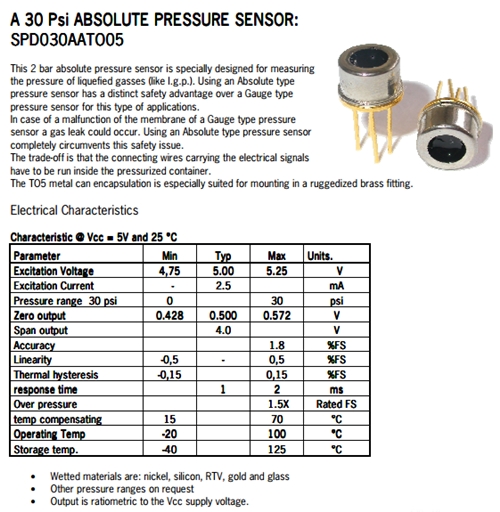 A 30 Psi ABSOLUTE PRESSURE SENSOR:
SPD030AATO05

This 2 bar absolute pressure sensor is specially designed for measuring the pressure of liquefied gasses (like l.g.p.). Using an Absolute type pressure sensor has a distinct safety advantage over a Gauge type pressure sensor for this type of applications.
In case of a malfunction of the membrane of a Gauge type pressure sensor a gas leak could occur. Using an Absolute type pressure sensor completely circumvents this safety issue.
The trade-off is that the connecting wires carrying the electrical signals have to be run inside the pressurized container.
The TO5 metal can encapsulation is especially suited for mounting in a ruggedized brass fitting.

Electrical Characteristics

Characteristic @ Vcc = 5V and 25 °C

| Parameter | Min | Typ | Max | Units. |
|---|---|---|---|---|
| Excitation Voltage | 4,75 | 5.00 | 5.25 | V |
| Excitation Current | - | 2.5 | | mA |
| Pressure range 30 psi | 0 | | 30 | psi |
| Zero output | 0.428 | 0.500 | 0.572 | V |
| Span output | | 4.0 | | V |
| Accuracy | | | 1.8 | %FS |
| Linearity | -0,5 | - | 0,5 | %FS |
| Thermal hysteresis | -0,15 | | 0,15 | %FS |
| response time | | 1 | 2 | ms |
| Over pressure | | | 1.5X | Rated FS |
| temp compensating | 15 | | 70 | °C |
| Operating Temp | -20 | | 100 | °C |
| Storage temp. | -40 | | 125 | °C |

• Wetted materials are: nickel, silicon, RTV, gold and glass
• Other pressure ranges on request
• Output is ratiometric to the Vcc supply voltage.